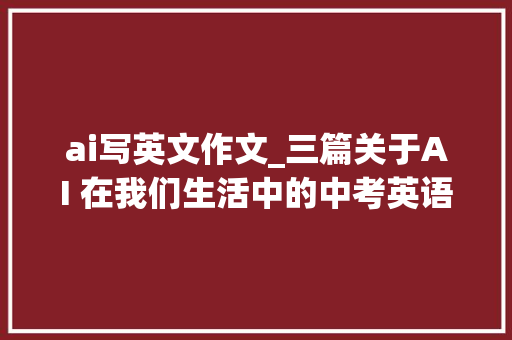 ai写英文作文_三篇关于AI 在我们生活中的中考英语